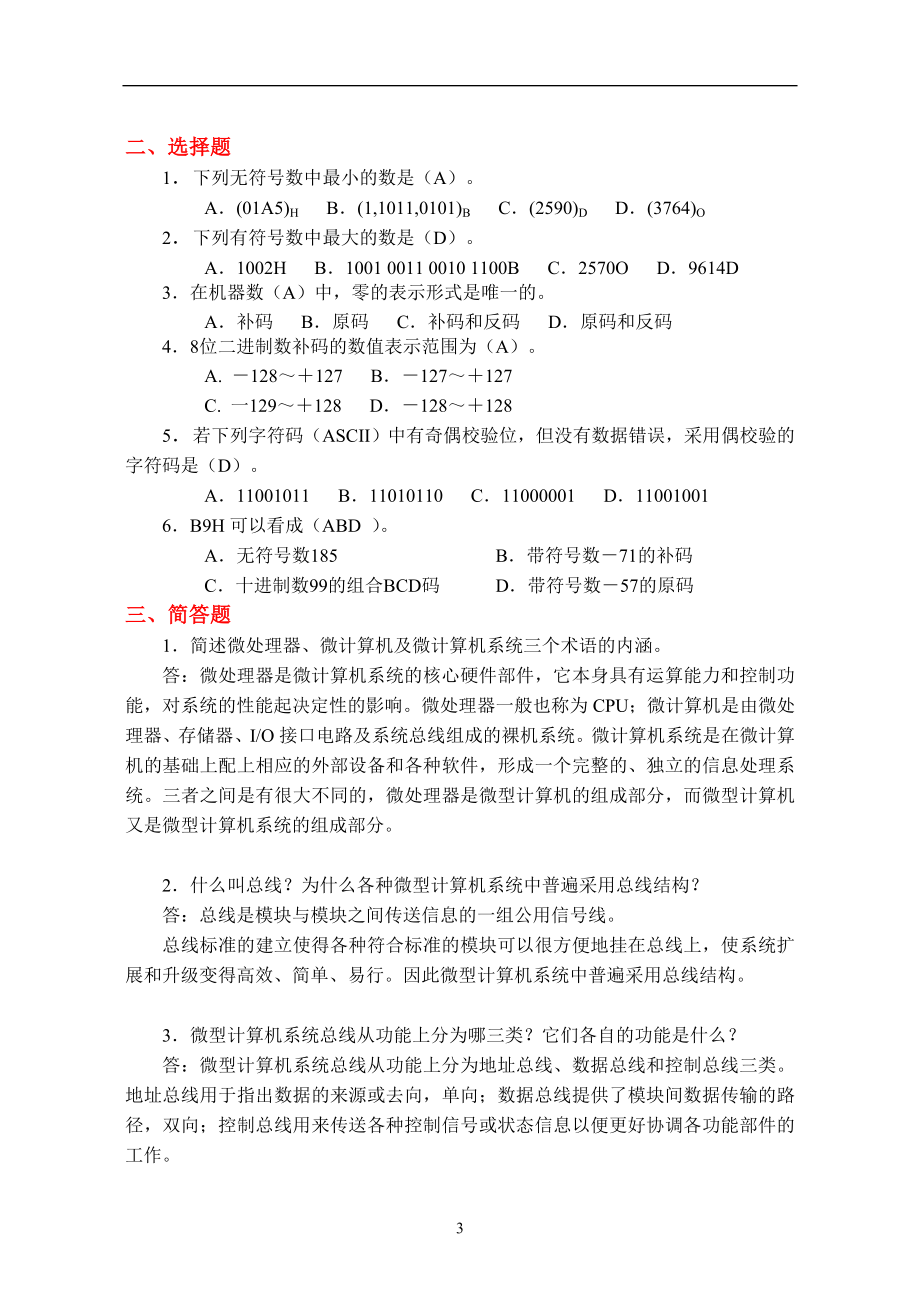 二、选择题

1．下列无符号数中最小的数是（A）。

A．$(01A5)_H$　B．$(1,1011,0101)_B$　C．$(2590)_D$　D．$(3764)_O$

2．下列有符号数中最大的数是（D）。

A．1002H　B．1001 0011 0010 1100B　C．2570O　D．9614D

3．在机器数（A）中，零的表示形式是唯一的。

A．补码　B．原码　C．补码和反码　D．原码和反码

4．8位二进制数补码的数值表示范围为（A）。

A. －128～＋127　B．－127～＋127

C. 一129～＋128　D．－128～＋128

5．若下列字符码（ASCII）中有奇偶校验位，但没有数据错误，采用偶校验的字符码是（D）。

A．11001011　B．11010110　C．11000001　D．11001001

6．B9H 可以看成（ABD ）。

A．无符号数185　B．带符号数－71的补码

C．十进制数99的组合BCD码　D．带符号数－57的原码

三、简答题

1．简述微处理器、微计算机及微计算机系统三个术语的内涵。

答：微处理器是微计算机系统的核心硬件部件，它本身具有运算能力和控制功能，对系统的性能起决定性的影响。微处理器一般也称为 CPU；微计算机是由微处理器、存储器、I/O 接口电路及系统总线组成的裸机系统。微计算机系统是在微计算机的基础上配上相应的外部设备和各种软件，形成一个完整的、独立的信息处理系统。三者之间是有很大不同的，微处理器是微型计算机的组成部分，而微型计算机又是微型计算机系统的组成部分。

2．什么叫总线？为什么各种微型计算机系统中普遍采用总线结构？

答：总线是模块与模块之间传送信息的一组公用信号线。

总线标准的建立使得各种符合标准的模块可以很方便地挂在总线上，使系统扩展和升级变得高效、简单、易行。因此微型计算机系统中普遍采用总线结构。

3．微型计算机系统总线从功能上分为哪三类？它们各自的功能是什么？

答：微型计算机系统总线从功能上分为地址总线、数据总线和控制总线三类。地址总线用于指出数据的来源或去向，单向；数据总线提供了模块间数据传输的路径，双向；控制总线用来传送各种控制信号或状态信息以便更好协调各功能部件的工作。

3